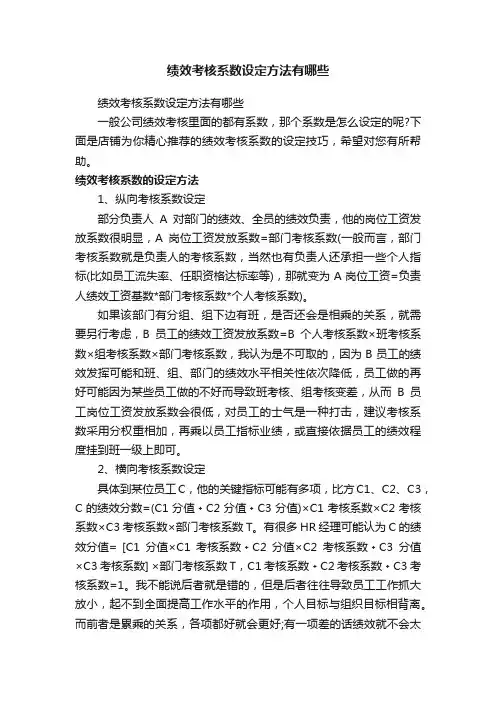 绩效考核系数设定方法有哪些

绩效考核系数设定方法有哪些

一般公司绩效考核里面的都有系数，那个系数是怎么设定的呢?下面是店铺为你精心推荐的绩效考核系数的设定技巧，希望对您有所帮助。

绩效考核系数的设定方法

1、纵向考核系数设定

部分负责人 A 对部门的绩效、全员的绩效负责，他的岗位工资发放系数很明显，A 岗位工资发放系数=部门考核系数(一般而言，部门考核系数就是负责人的考核系数，当然也有负责人还承担一些个人指标(比如员工流失率、任职资格达标率等)，那就变为 A 岗位工资=负责人绩效工资基数*部门考核系数*个人考核系数)。

如果该部门有分组、组下边有班，是否还会是相乘的关系，就需要另行考虑，B 员工的绩效工资发放系数=B 个人考核系数×班考核系数×组考核系数×部门考核系数，我认为是不可取的，因为 B 员工的绩效发挥可能和班、组、部门的绩效水平相关性依次降低，员工做的再好可能因为某些员工做的不好而导致班考核、组考核变差，从而 B 员工岗位工资发放系数会很低，对员工的士气是一种打击，建议考核系数采用分权重相加，再乘以员工指标业绩，或直接依据员工的绩效程度挂到班一级上即可。

2、横向考核系数设定

具体到某位员工 C，他的关键指标可能有多项，比方 C1、C2、C3，C 的绩效分数=(C1 分值+C2 分值+C3 分值)×C1 考核系数×C2 考核系数×C3 考核系数×部门考核系数 T。有很多 HR 经理可能认为 C 的绩效分值= [C1 分值×C1 考核系数+C2 分值×C2 考核系数+C3 分值×C3 考核系数] ×部门考核系数 T，C1 考核系数+C2 考核系数+C3 考核系数=1。我不能说后者就是错的，但是后者往往导致员工工作抓大放小，起不到全面提高工作水平的作用，个人目标与组织目标相背离。而前者是累乘的关系，各项都好就会更好;有一项差的话绩效就不会太